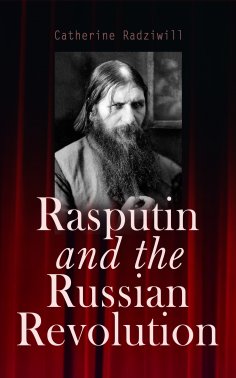 Catherine Radziwill

Rasputin
and the
Russian
Revolution